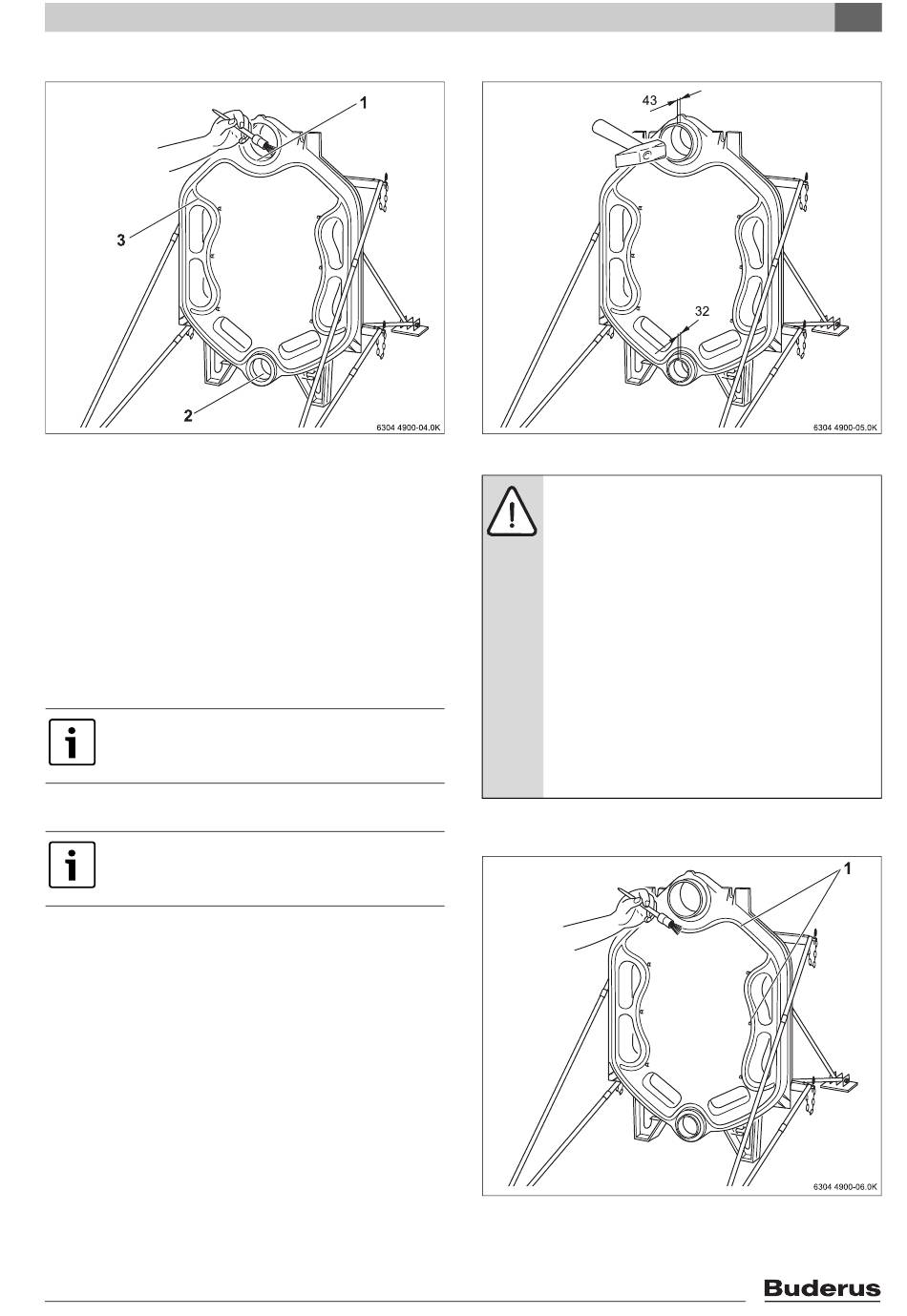 1

3

2

6304 4900-04.0K

43

32

6304 4900-05.0K

1

6304 4900-06.0K

Buderus